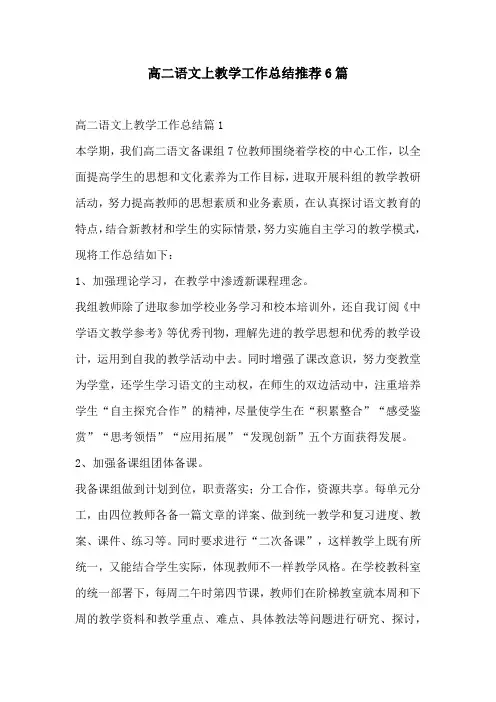 高二语文上教学工作总结推荐6篇

高二语文上教学工作总结篇1

本学期，我们高二语文备课组7位教师围绕着学校的中心工作，以全面提高学生的思想和文化素养为工作目标，进取开展科组的教学教研活动，努力提高教师的思想素质和业务素质，在认真探讨语文教育的特点，结合新教材和学生的实际情景，努力实施自主学习的教学模式，现将工作总结如下：

1、加强理论学习，在教学中渗透新课程理念。

我组教师除了进取参加学校业务学习和校本培训外，还自我订阅《中学语文教学参考》等优秀刊物，理解先进的教学思想和优秀的教学设计，运用到自我的教学活动中去。同时增强了课改意识，努力变教堂为学堂，还学生学习语文的主动权，在师生的双边活动中，注重培养学生“自主探究合作”的精神，尽量使学生在“积累整合”“感受鉴赏”“思考领悟”“应用拓展”“发现创新”五个方面获得发展。

2、加强备课组团体备课。

我备课组做到计划到位，职责落实；分工合作，资源共享。每单元分工，由四位教师各备一篇文章的详案、做到统一教学和复习进度、教案、课件、练习等。同时要求进行“二次备课”，这样教学上既有所统一，又能结合学生实际，体现教师不一样教学风格。在学校教科室的统一部署下，每周二午时第四节课，教师们在阶梯教室就本周和下周的教学资料和教学重点、难点、具体教法等问题进行研究、探讨，